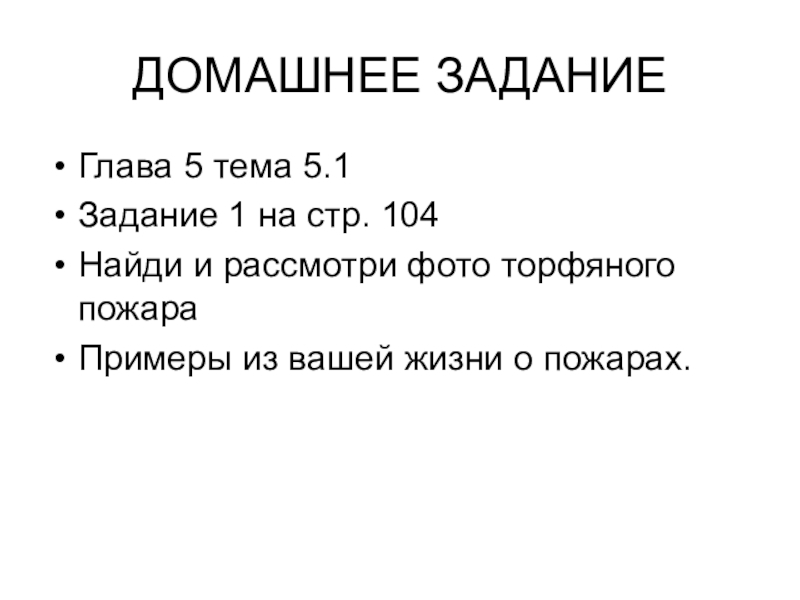 ДОМАШНЕЕ ЗАДАНИЕ

• Глава 5 тема 5.1
• Задание 1 на стр. 104
• Найди и рассмотри фото торфяного пожара
• Примеры из вашей жизни о пожарах.